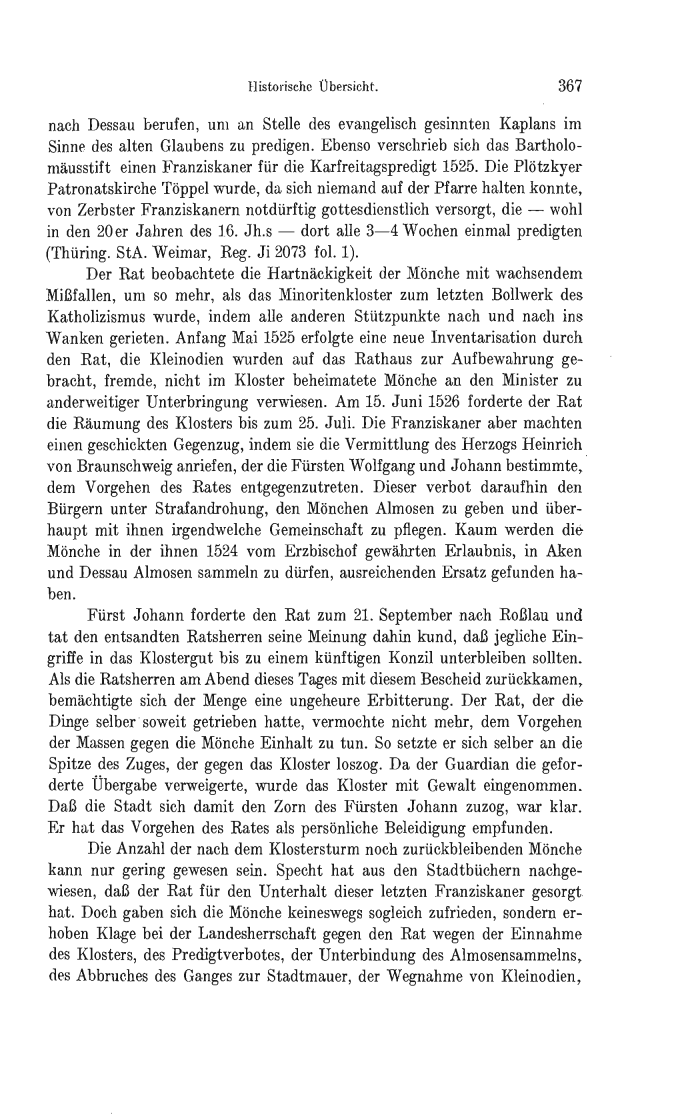 Historische Übersicht. 367

nach Dessau berufen, um an Stelle des evangelisch gesinnten Kaplans im Sinne des alten Glaubens zu predigen. Ebenso verschrieb sich das Bartholomäusstift einen Franziskaner für die Karfreitagspredigt 1525. Die Plötzkyer Patronatskirche Töppel wurde, da sich niemand auf der Pfarre halten konnte, von Zerbster Franziskanern notdürftig gottesdienstlich versorgt, die — wohl in den 20er Jahren des 16. Jh.s — dort alle 3—4 Wochen einmal predigten (Thüring. StA. Weimar, Reg. Ji 2073 fol. 1).

Der Rat beobachtete die Hartnäckigkeit der Mönche mit wachsendem Mißfallen, um so mehr, als das Minoritenkloster zum letzten Bollwerk des Katholizismus wurde, indem alle anderen Stützpunkte nach und nach ins Wanken gerieten. Anfang Mai 1525 erfolgte eine neue Inventarisation durch den Rat, die Kleinodien wurden auf das Rathaus zur Aufbewahrung gebracht, fremde, nicht im Kloster beheimatete Mönche an den Minister zu anderweitiger Unterbringung verwiesen. Am 15. Juni 1526 forderte der Rat die Räumung des Klosters bis zum 25. Juli. Die Franziskaner aber machten einen geschickten Gegenzug, indem sie die Vermittlung des Herzogs Heinrich von Braunschweig anriefen, der die Fürsten Wolfgang und Johann bestimmte, dem Vorgehen des Rates entgegenzutreten. Dieser verbot daraufhin den Bürgern unter Strafandrohung, den Mönchen Almosen zu geben und überhaupt mit ihnen irgendwelche Gemeinschaft zu pflegen. Kaum werden die Mönche in der ihnen 1524 vom Erzbischof gewährten Erlaubnis, in Aken und Dessau Almosen sammeln zu dürfen, ausreichenden Ersatz gefunden haben.

Fürst Johann forderte den Rat zum 21. September nach Roßlau und tat den entsandten Ratsherren seine Meinung dahin kund, daß jegliche Eingriffe in das Klostergut bis zu einem künftigen Konzil unterbleiben sollten. Als die Ratsherren am Abend dieses Tages mit diesem Bescheid zurückkamen, bemächtigte sich der Menge eine ungeheure Erbitterung. Der Rat, der die Dinge selber soweit getrieben hatte, vermochte nicht mehr, dem Vorgehen der Massen gegen die Mönche Einhalt zu tun. So setzte er sich selber an die Spitze des Zuges, der gegen das Kloster loszog. Da der Guardian die geforderte Übergabe verweigerte, wurde das Kloster mit Gewalt eingenommen. Daß die Stadt sich damit den Zorn des Fürsten Johann zuzog, war klar. Er hat das Vorgehen des Rates als persönliche Beleidigung empfunden.

Die Anzahl der nach dem Klostersturm noch zurückbleibenden Mönche kann nur gering gewesen sein. Specht hat aus den Stadtbüchern nachgewiesen, daß der Rat für den Unterhalt dieser letzten Franziskaner gesorgt hat. Doch gaben sich die Mönche keineswegs sogleich zufrieden, sondern erhoben Klage bei der Landesherrschaft gegen den Rat wegen der Einnahme des Klosters, des Predigtverbotes, der Unterbindung des Almosensammelns, des Abbruches des Ganges zur Stadtmauer, der Wegnahme von Kleinodien,